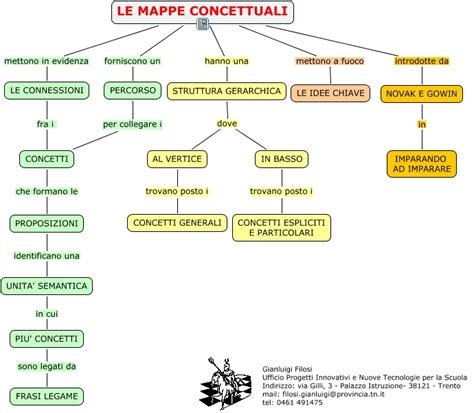 LE MAPPE CONCETTUALI

mettono in evidenza
LE CONNESSIONI
fra i
CONCETTI
che formano le
PROPOSIZIONI
identificano una
UNITA' SEMANTICA
in cui
PIU' CONCETTI
sono legati da
FRASI LEGAME

forniscono un
PERCORSO
per collegare i

hanno una
STRUTTURA GERARCHICA
dove
AL VERTICE
trovano posto i
CONCETTI GENERALI
IN BASSO
trovano posto i
CONCETTI ESPLICITI E PARTICOLARI

mettono a fuoco
LE IDEE CHIAVE

introdotte da
NOVAK E GOWIN
in
IMPARANDO AD IMPARARE

Gianluigi Filosi
Ufficio Progetti Innovativi e Nuove Tecnologie per la Scuola
Indirizzo: via Gilli, 3 - Palazzo Istruzione- 38121 - Trento
mail: filosi.gianluigi@provincia.tn.it
tel: 0461 491475